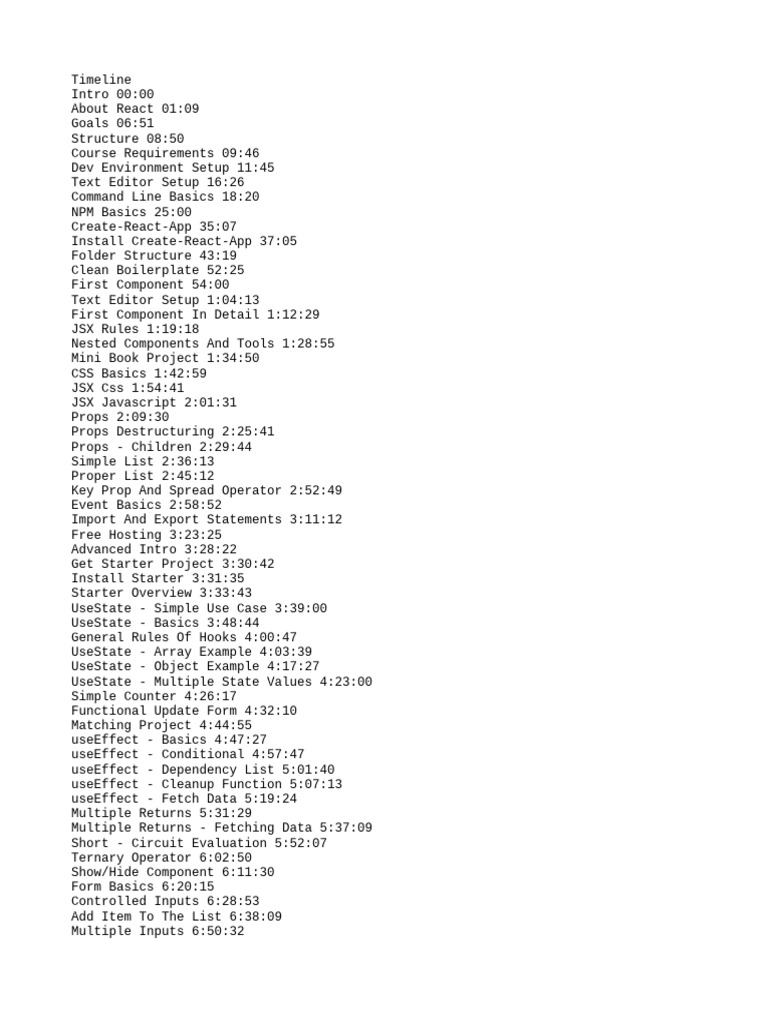 Timeline
Intro 00:00
About React 01:09
Goals 06:51
Structure 08:50
Course Requirements 09:46
Dev Environment Setup 11:45
Text Editor Setup 16:26
Command Line Basics 18:20
NPM Basics 25:00
Create-React-App 35:07
Install Create-React-App 37:05
Folder Structure 43:19
Clean Boilerplate 52:25
First Component 54:00
Text Editor Setup 1:04:13
First Component In Detail 1:12:29
JSX Rules 1:19:18
Nested Components And Tools 1:28:55
Mini Book Project 1:34:50
CSS Basics 1:42:59
JSX Css 1:54:41
JSX Javascript 2:01:31
Props 2:09:30
Props Destructuring 2:25:41
Props - Children 2:29:44
Simple List 2:36:13
Proper List 2:45:12
Key Prop And Spread Operator 2:52:49
Event Basics 2:58:52
Import And Export Statements 3:11:12
Free Hosting 3:23:25
Advanced Intro 3:28:22
Get Starter Project 3:30:42
Install Starter 3:31:35
Starter Overview 3:33:43
UseState - Simple Use Case 3:39:00
UseState - Basics 3:48:44
General Rules Of Hooks 4:00:47
UseState - Array Example 4:03:39
UseState - Object Example 4:17:27
UseState - Multiple State Values 4:23:00
Simple Counter 4:26:17
Functional Update Form 4:32:10
Matching Project 4:44:55
useEffect - Basics 4:47:27
useEffect - Conditional 4:57:47
useEffect - Dependency List 5:01:40
useEffect - Cleanup Function 5:07:13
useEffect - Fetch Data 5:19:24
Multiple Returns 5:31:29
Multiple Returns - Fetching Data 5:37:09
Short - Circuit Evaluation 5:52:07
Ternary Operator 6:02:50
Show/Hide Component 6:11:30
Form Basics 6:20:15
Controlled Inputs 6:28:53
Add Item To The List 6:38:09
Multiple Inputs 6:50:32